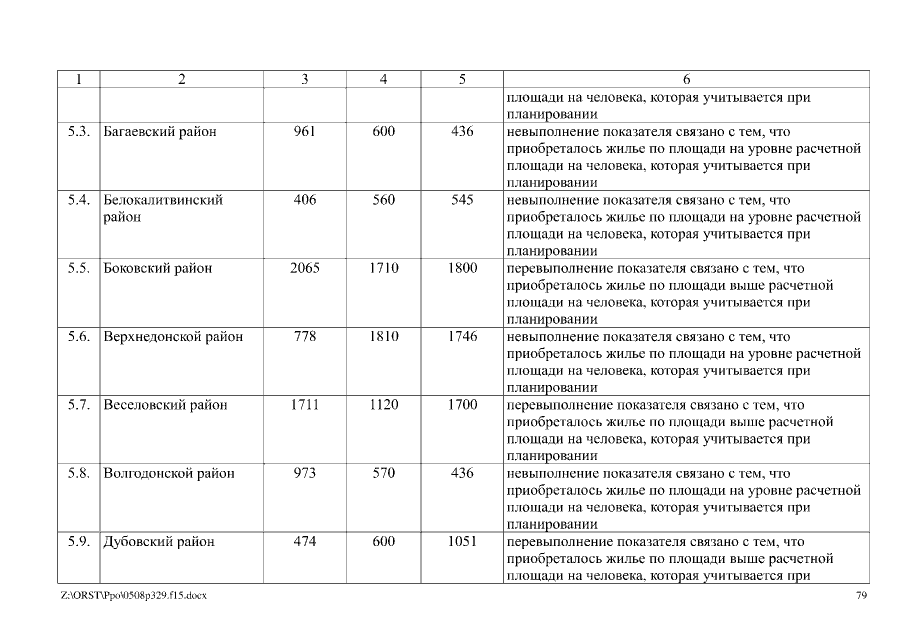 | 1 | 2 | 3 | 4 | 5 | 6 |
|---|---|---|---|---|---|
| | | | | | площади на человека, которая учитывается при планировании |
| 5.3. | Багаевский район | 961 | 600 | 436 | невыполнение показателя связано с тем, что приобреталось жилье по площади на уровне расчетной площади на человека, которая учитывается при планировании |
| 5.4. | Белокалитвинский район | 406 | 560 | 545 | невыполнение показателя связано с тем, что приобреталось жилье по площади на уровне расчетной площади на человека, которая учитывается при планировании |
| 5.5. | Боковский район | 2065 | 1710 | 1800 | перевыполнение показателя связано с тем, что приобреталось жилье по площади выше расчетной площади на человека, которая учитывается при планировании |
| 5.6. | Верхнедонской район | 778 | 1810 | 1746 | невыполнение показателя связано с тем, что приобреталось жилье по площади на уровне расчетной площади на человека, которая учитывается при планировании |
| 5.7. | Веселовский район | 1711 | 1120 | 1700 | перевыполнение показателя связано с тем, что приобреталось жилье по площади выше расчетной площади на человека, которая учитывается при планировании |
| 5.8. | Волгодонской район | 973 | 570 | 436 | невыполнение показателя связано с тем, что приобреталось жилье по площади на уровне расчетной площади на человека, которая учитывается при планировании |
| 5.9. | Дубовский район | 474 | 600 | 1051 | перевыполнение показателя связано с тем, что приобреталось жилье по площади выше расчетной площади на человека, которая учитывается при |

Z:\ORST\Ppo\0508p329.f15.docx 79